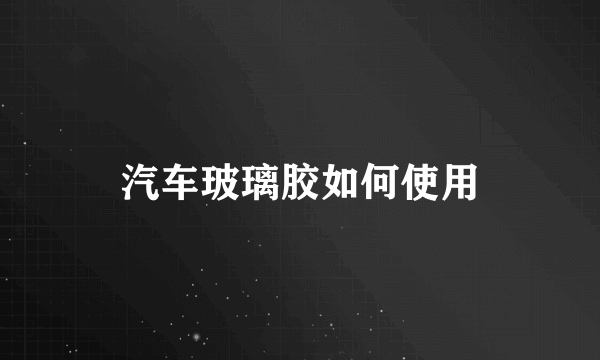 汽车玻璃胶如何使用